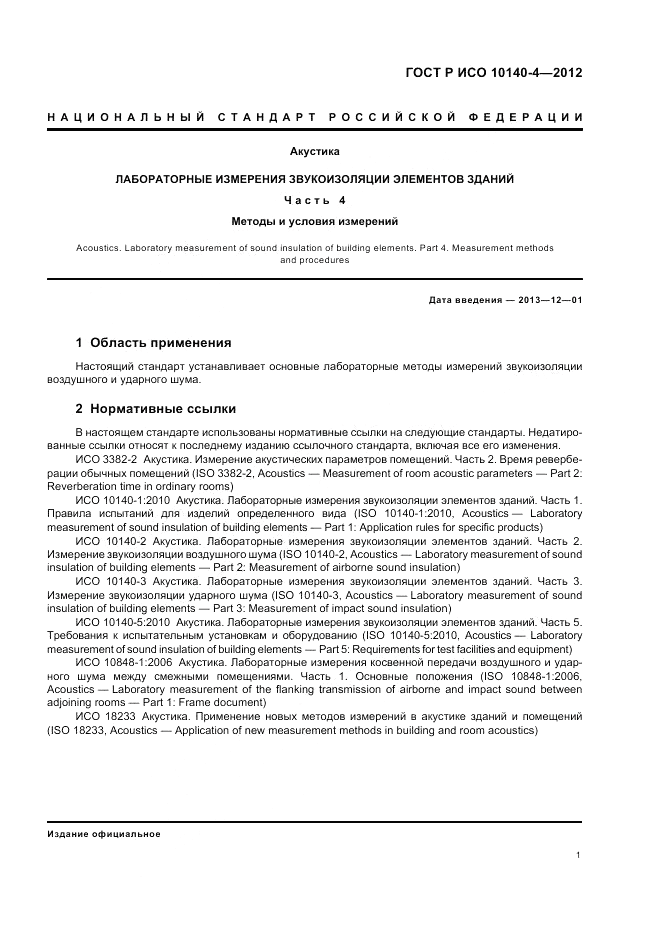 ГОСТ Р ИСО 10140-4—2012

НАЦИОНАЛЬНЫЙ СТАНДАРТ РОССИЙСКОЙ ФЕДЕРАЦИИ

Акустика

ЛАБОРАТОРНЫЕ ИЗМЕРЕНИЯ ЗВУКОИЗОЛЯЦИИ ЭЛЕМЕНТОВ ЗДАНИЙ

Часть 4

Методы и условия измерений

Acoustics. Laboratory measurement of sound insulation of building elements. Part 4. Measurement methods and procedures

Дата введения — 2013—12—01

1 Область применения

Настоящий стандарт устанавливает основные лабораторные методы измерений звукоизоляции воздушного и ударного шума.

2 Нормативные ссылки

В настоящем стандарте использованы нормативные ссылки на следующие стандарты. Недатированные ссылки относят к последнему изданию ссылочного стандарта, включая все его изменения.

ИСО 3382-2 Акустика. Измерение акустических параметров помещений. Часть 2. Время реверберации обычных помещений (ISO 3382-2, Acoustics — Measurement of room acoustic parameters — Part 2: Reverberation time in ordinary rooms)

ИСО 10140-1:2010 Акустика. Лабораторные измерения звукоизоляции элементов зданий. Часть 1. Правила испытаний для изделий определенного вида (ISO 10140-1:2010, Acoustics — Laboratory measurement of sound insulation of building elements — Part 1: Application rules for specific products)

ИСО 10140-2 Акустика. Лабораторные измерения звукоизоляции элементов зданий. Часть 2. Измерение звукоизоляции воздушного шума (ISO 10140-2, Acoustics — Laboratory measurement of sound insulation of building elements — Part 2: Measurement of airborne sound insulation)

ИСО 10140-3 Акустика. Лабораторные измерения звукоизоляции элементов зданий. Часть 3. Измерение звукоизоляции ударного шума (ISO 10140-3, Acoustics — Laboratory measurement of sound insulation of building elements — Part 3: Measurement of impact sound insulation)

ИСО 10140-5:2010 Акустика. Лабораторные измерения звукоизоляции элементов зданий. Часть 5. Требования к испытательным установкам и оборудованию (ISO 10140-5:2010, Acoustics — Laboratory measurement of sound insulation of building elements — Part 5: Requirements for test facilities and equipment)

ИСО 10848-1:2006 Акустика. Лабораторные измерения косвенной передачи воздушного и ударного шума между смежными помещениями. Часть 1. Основные положения (ISO 10848-1:2006, Acoustics — Laboratory measurement of the flanking transmission of airborne and impact sound between adjoining rooms — Part 1: Frame document)

ИСО 18233 Акустика. Применение новых методов измерений в акустике зданий и помещений (ISO 18233, Acoustics — Application of new measurement methods in building and room acoustics)

Издание официальное

1